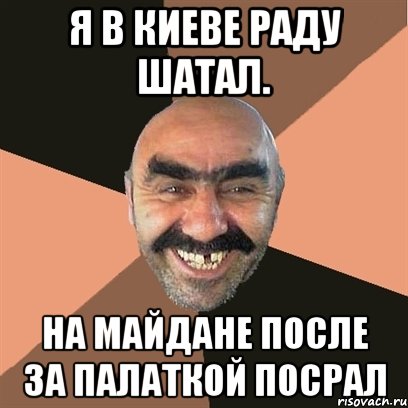 Я В КИЕВЕ РАДУ ШАТАЛ.

НА МАЙДАНЕ ПОСЛЕ ЗА ПАЛАТКОЙ ПОСРАЛ

risovach.ru